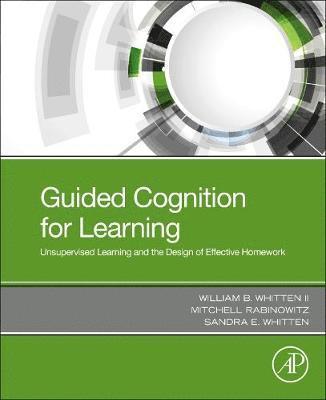 Guided Cognition for Learning

Unsupervised Learning and the Design of Effective Homework

WILLIAM B. WHITTEN II
MITCHELL RABINOWITZ
SANDRA E. WHITTEN

AP